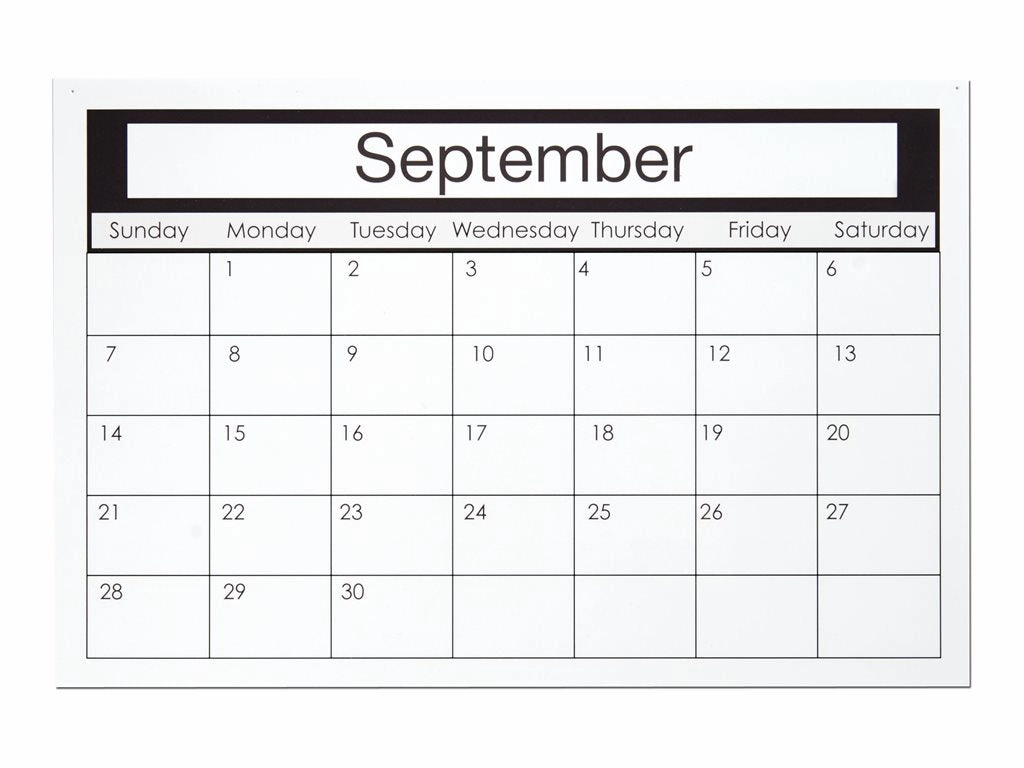 September

| Sunday | Monday | Tuesday | Wednesday | Thursday | Friday | Saturday |
|---|---|---|---|---|---|---|
| | 1 | 2 | 3 | 4 | 5 | 6 |
| 7 | 8 | 9 | 10 | 11 | 12 | 13 |
| 14 | 15 | 16 | 17 | 18 | 19 | 20 |
| 21 | 22 | 23 | 24 | 25 | 26 | 27 |
| 28 | 29 | 30 | | | | |